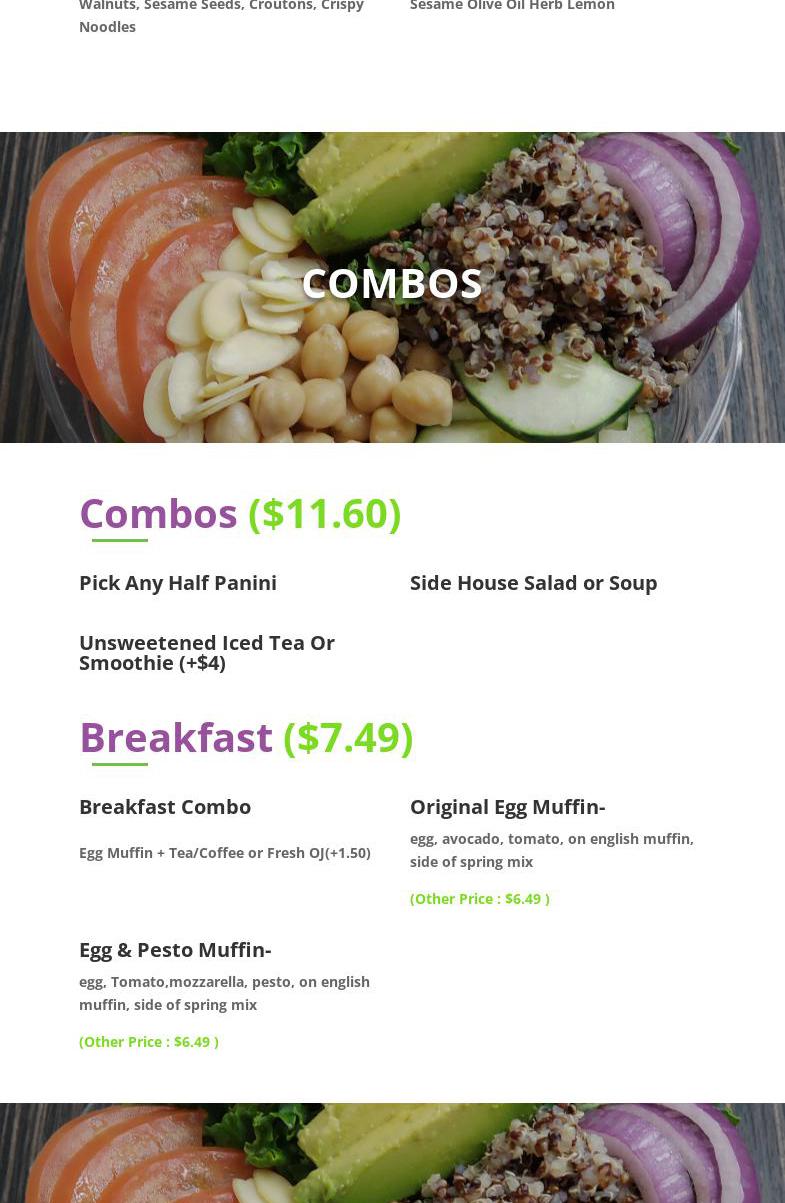 Walnuts, Sesame Seeds, Croutons, Crispy Noodles

Sesame Olive Oil Herb Lemon

COMBOS

Combos ($11.60)

Pick Any Half Panini

Side House Salad or Soup

Unsweetened Iced Tea Or Smoothie (+$4)

Breakfast ($7.49)

Breakfast Combo

Egg Muffin + Tea/Coffee or Fresh OJ(+1.50)

Original Egg Muffin-

egg, avocado, tomato, on english muffin, side of spring mix

(Other Price : $6.49 )

Egg & Pesto Muffin-

egg, Tomato,mozzarella, pesto, on english muffin, side of spring mix

(Other Price : $6.49 )